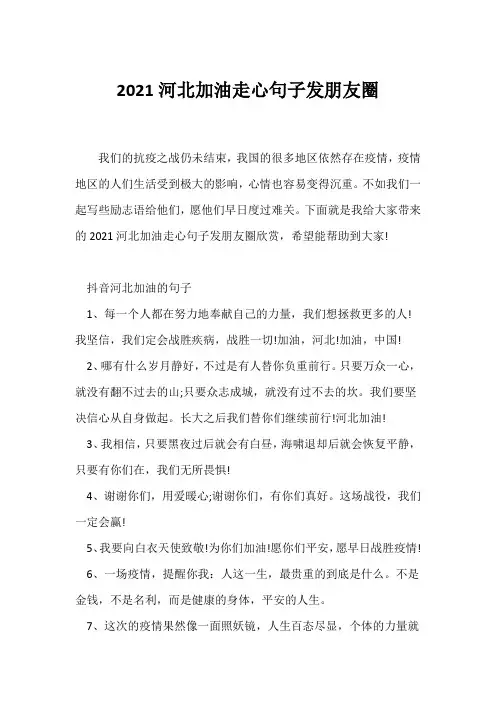 2021 河北加油走心句子发朋友圈

我们的抗疫之战仍未结束，我国的很多地区依然存在疫情，疫情地区的人们生活受到极大的影响，心情也容易变得沉重。不如我们一起写些励志语给他们，愿他们早日度过难关。下面就是我给大家带来的 2021 河北加油走心句子发朋友圈欣赏，希望能帮助到大家!

抖音河北加油的句子

1、每一个人都在努力地奉献自己的力量，我们想拯救更多的人!我坚信，我们定会战胜疾病，战胜一切!加油，河北!加油，中国!

2、哪有什么岁月静好，不过是有人替你负重前行。只要万众一心，就没有翻不过去的山;只要众志成城，就没有过不去的坎。我们要坚决信心从自身做起。长大之后我们替你们继续前行!河北加油!

3、我相信，只要黑夜过后就会有白昼，海啸退却后就会恢复平静，只要有你们在，我们无所畏惧!

4、谢谢你们，用爱暖心;谢谢你们，有你们真好。这场战役，我们一定会赢!

5、我要向白衣天使致敬!为你们加油!愿你们平安，愿早日战胜疫情!

6、一场疫情，提醒你我：人这一生，最贵重的到底是什么。不是金钱，不是名利，而是健康的身体，平安的人生。

7、这次的疫情果然像一面照妖镜，人生百态尽显，个体的力量就